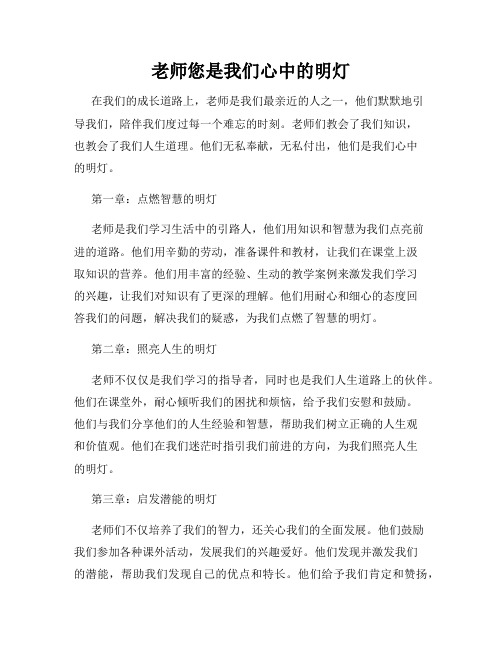 老师您是我们心中的明灯

在我们的成长道路上，老师是我们最亲近的人之一，他们默默地引导我们，陪伴我们度过每一个难忘的时刻。老师们教会了我们知识，也教会了我们人生道理。他们无私奉献，无私付出，他们是我们心中的明灯。

第一章：点燃智慧的明灯

老师是我们学习生活中的引路人，他们用知识和智慧为我们点亮前进的道路。他们用辛勤的劳动，准备课件和教材，让我们在课堂上汲取知识的营养。他们用丰富的经验、生动的教学案例来激发我们学习的兴趣，让我们对知识有了更深的理解。他们用耐心和细心的态度回答我们的问题，解决我们的疑惑，为我们点燃了智慧的明灯。

第二章：照亮人生的明灯

老师不仅仅是我们学习的指导者，同时也是我们人生道路上的伙伴。他们在课堂外，耐心倾听我们的困扰和烦恼，给予我们安慰和鼓励。他们与我们分享他们的人生经验和智慧，帮助我们树立正确的人生观和价值观。他们在我们迷茫时指引我们前进的方向，为我们照亮人生的明灯。

第三章：启发潜能的明灯

老师们不仅培养了我们的智力，还关心我们的全面发展。他们鼓励我们参加各种课外活动，发展我们的兴趣爱好。他们发现并激发我们的潜能，帮助我们发现自己的优点和特长。他们给予我们肯定和赞扬，